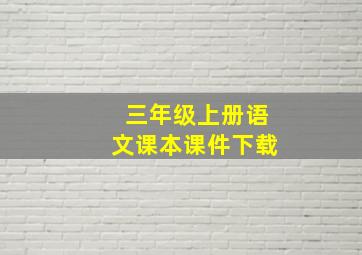 三年级上册语文课本课件下载